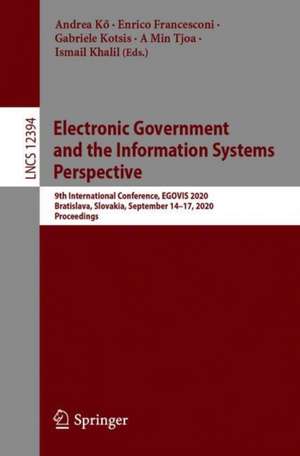 Andrea Kő · Enrico Francesconi · Gabriele Kotsis · A Min Tjoa · Ismail Khalil (Eds.)

LNCS 12394

Electronic Government and the Information Systems Perspective

9th International Conference, EGOVIS 2020
Bratislava, Slovakia, September 14–17, 2020
Proceedings

Springer